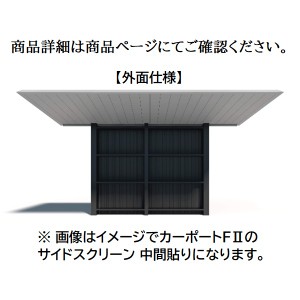 商品詳細は商品ページにてご確認ください。

【外面仕様】

※ 画像はイメージでカーポートFⅡのサイドスクリーン 中間貼りになります。